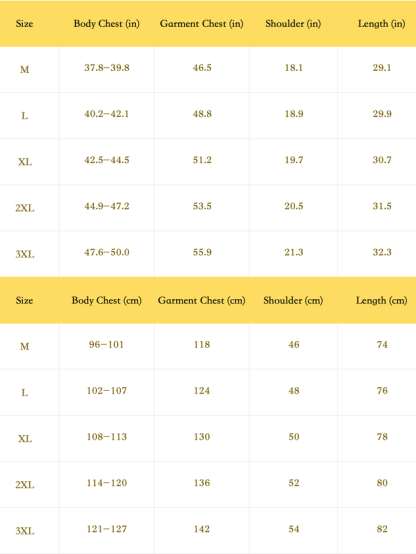 | Size | Body Chest (in) | Garment Chest (in) | Shoulder (in) | Length (in) |
|---|---|---|---|---|
| M | 37.8–39.8 | 46.5 | 18.1 | 29.1 |
| L | 40.2–42.1 | 48.8 | 18.9 | 29.9 |
| XL | 42.5–44.5 | 51.2 | 19.7 | 30.7 |
| 2XL | 44.9–47.2 | 53.5 | 20.5 | 31.5 |
| 3XL | 47.6–50.0 | 55.9 | 21.3 | 32.3 |

| Size | Body Chest (cm) | Garment Chest (cm) | Shoulder (cm) | Length (cm) |
|---|---|---|---|---|
| M | 96–101 | 118 | 46 | 74 |
| L | 102–107 | 124 | 48 | 76 |
| XL | 108–113 | 130 | 50 | 78 |
| 2XL | 114–120 | 136 | 52 | 80 |
| 3XL | 121–127 | 142 | 54 | 82 |